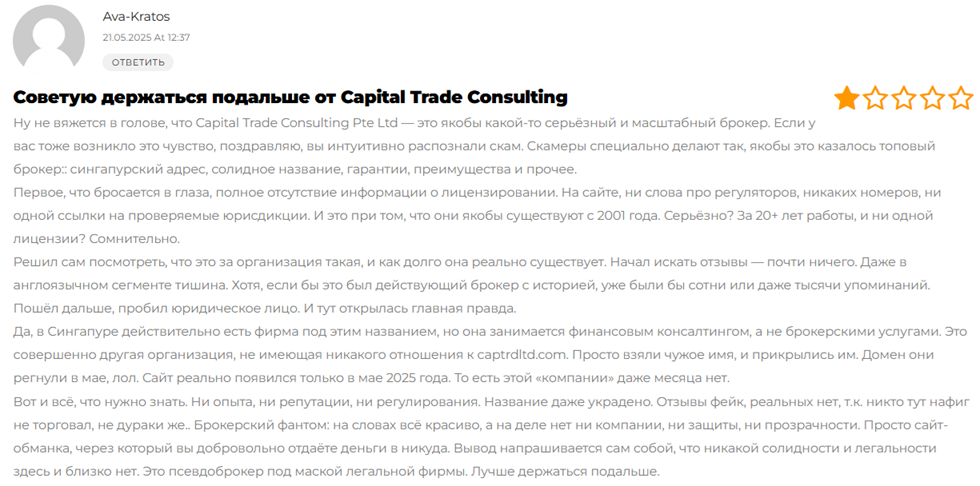 Ava-Kratos
21.05.2025 At 12:37
ОТВЕТИТЬ

Советую держаться подальше от Capital Trade Consulting

Ну не вяжется в голове, что Capital Trade Consulting Pte Ltd — это якобы какой-то серьёзный и масштабный брокер. Если у вас тоже возникло это чувство, поздравляю, вы интуитивно распознали скам. Скамеры специально делают так, якобы это казалось топовый брокер:: сингапурский адрес, солидное название, гарантии, преимущества и прочее.
Первое, что бросается в глаза, полное отсутствие информации о лицензировании. На сайте, ни слова про регуляторов, никаких номеров, ни одной ссылки на проверяемые юрисдикции. И это при том, что они якобы существуют с 2001 года. Серьёзно? За 20+ лет работы, и ни одной лицензии? Сомнительно.
Решил сам посмотреть, что это за организация такая, и как долго она реально существует. Начал искать отзывы — почти ничего. Даже в англоязычном сегменте тишина. Хотя, если бы это был действующий брокер с историей, уже были бы сотни или даже тысячи упоминаний.
Пошёл дальше, пробил юридическое лицо. И тут открылась главная правда.
Да, в Сингапуре действительно есть фирма под этим названием, но она занимается финансовым консалтингом, а не брокерскими услугами. Это совершенно другая организация, не имеющая никакого отношения к captrdltd.com. Просто взяли чужое имя, и прикрылись им. Домен они регнули в мае, лол. Сайт реально появился только в мае 2025 года. То есть этой «компании» даже месяца нет.
Вот и всё, что нужно знать. Ни опыта, ни репутации, ни регулирования. Название даже украдено. Отзывы фейк, реальных нет, т.к. никто тут нафиг не торговал, не дураки же.. Брокерский фантом: на словах всё красиво, а на деле нет ни компании, ни защиты, ни прозрачности. Просто сайт-обманка, через который вы добровольно отдаёте деньги в никуда. Вывод напрашивается сам собой, что никакой солидности и легальности здесь и близко нет. Это псевдоброкер под маской легальной фирмы. Лучше держаться подальше.